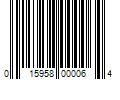 0 15958 00006 4